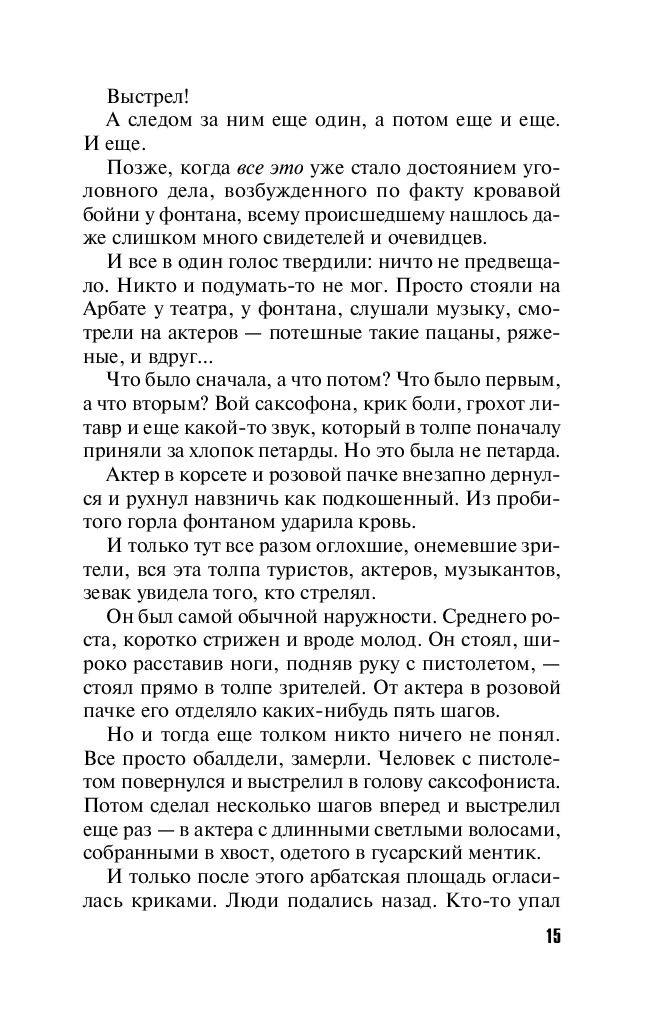 Выстрел!

А следом за ним еще один, а потом еще и еще. И еще.

Позже, когда все это уже стало достоянием уголовного дела, возбужденного по факту кровавой бойни у фонтана, всему происшедшему нашлось даже слишком много свидетелей и очевидцев.

И все в один голос твердили: ничто не предвещало. Никто и подумать-то не мог. Просто стояли на Арбате у театра, у фонтана, слушали музыку, смотрели на актеров — потешные такие пацаны, ряженые, и вдруг...

Что было сначала, а что потом? Что было первым, а что вторым? Вой саксофона, крик боли, грохот литавр и еще какой-то звук, который в толпе поначалу приняли за хлопок петарды. Но это была не петарда.

Актер в корсете и розовой пачке внезапно дернулся и рухнул навзничь как подкошенный. Из пробитого горла фонтаном ударила кровь.

И только тут все разом оглохшие, онемевшие зрители, вся эта толпа туристов, актеров, музыкантов, зевак увидела того, кто стрелял.

Он был самой обычной наружности. Среднего роста, коротко стрижен и вроде молод. Он стоял, широко расставив ноги, подняв руку с пистолетом, — стоял прямо в толпе зрителей. От актера в розовой пачке его отделяло каких-нибудь пять шагов.

Но и тогда еще толком никто ничего не понял. Все просто обалдели, замерли. Человек с пистолетом повернулся и выстрелил в голову саксофониста. Потом сделал несколько шагов вперед и выстрелил еще раз — в актера с длинными светлыми волосами, собранными в хвост, одетого в гусарский ментик.

И только после этого арбатская площадь огласилась криками. Люди подались назад. Кто-то упал

15